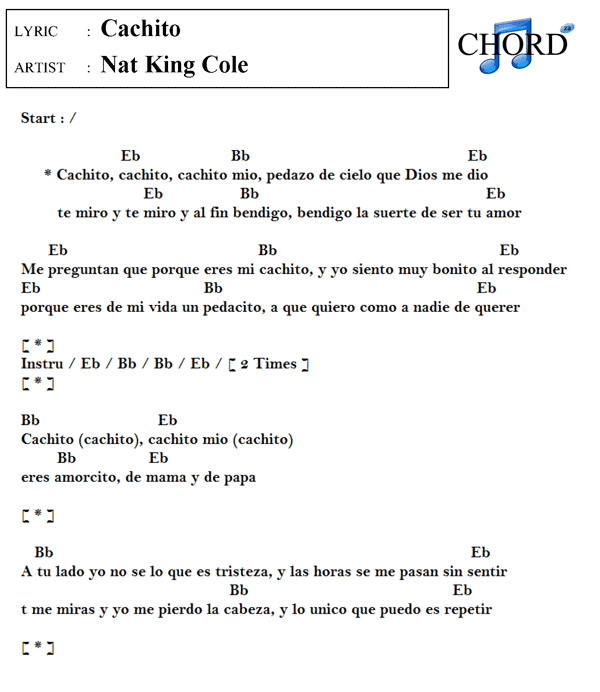 LYRIC : Cachito
ARTIST : Nat King Cole

CHORD

Start : /

Eb Bb Eb
* Cachito, cachito, cachito mio, pedazo de cielo que Dios me dio
Eb Bb Eb
te miro y te miro y al fin bendigo, bendigo la suerte de ser tu amor

Eb Bb Eb
Me preguntan que porque eres mi cachito, y yo siento muy bonito al responder
Eb Bb Eb
porque eres de mi vida un pedacito, a que quiero como a nadie de querer

[ * ]
Instru / Eb / Bb / Bb / Eb / [ 2 Times ]
[ * ]

Bb Eb
Cachito (cachito), cachito mio (cachito)
Bb Eb
eres amorcito, de mama y de papa

[ * ]

Bb Eb
A tu lado yo no se lo que es tristeza, y las horas se me pasan sin sentir
Bb Eb
t me miras y yo me pierdo la cabeza, y lo unico que puedo es repetir

[ * ]